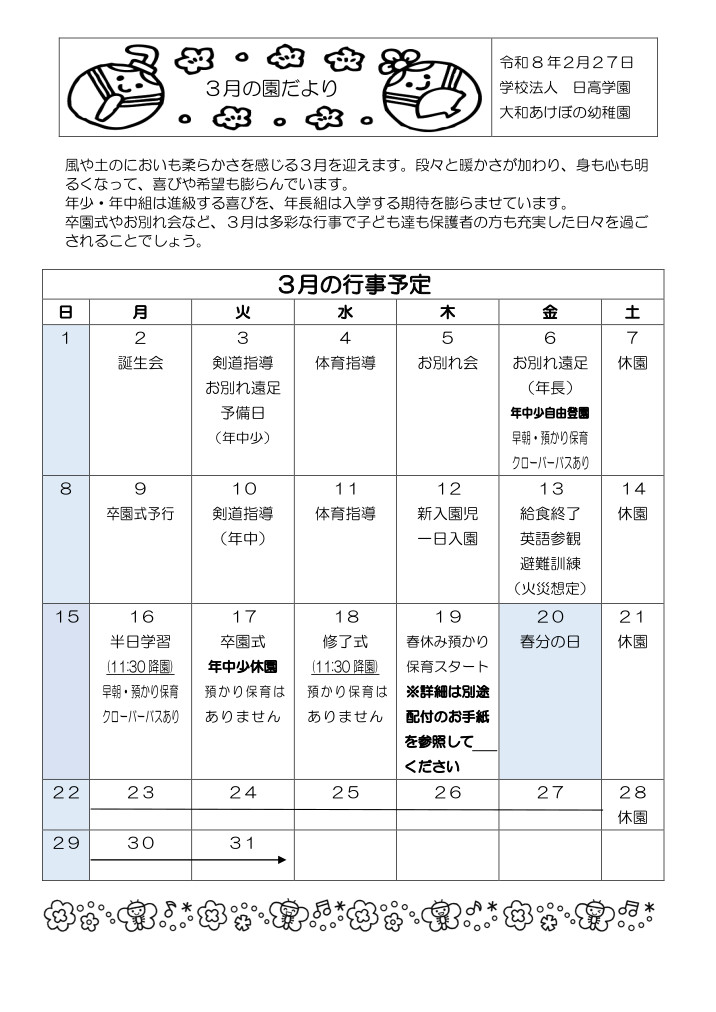 3月の園だより

令和８年２月２７日
学校法人　日高学園
大和あけぼの幼稚園

風や土のにおいも柔らかさを感じる３月を迎えます。段々と暖かさが加わり、身も心も明るくなって、喜びや希望も膨らんでいます。
年少・年中組は進級する喜びを、年長組は入学する期待を膨らませています。
卒園式やお別れ会など、３月は多彩な行事で子ども達も保護者の方も充実した日々を過ごされることでしょう。

３月の行事予定

| 日 | 月 | 火 | 水 | 木 | 金 | 土 |
|---|---|---|---|---|---|---|
| 1 | 2 誕生会 | 3 剣道指導 お別れ遠足 予備日 （年中少） | 4 体育指導 | 5 お別れ会 | 6 お別れ遠足 （年長） 年中少自由登園 早朝・預かり保育 クローバーバスあり | 7 休園 |
| 8 | 9 卒園式予行 | 10 剣道指導 （年中） | 11 体育指導 | 12 新入園児 一日入園 | 13 給食終了 英語参観 避難訓練 （火災想定） | 14 休園 |
| 15 | 16 半日学習 (11:30 降園) 早朝・預かり保育 クローバーバスあり | 17 卒園式 年中少休園 預かり保育は ありません | 18 修了式 (11:30 降園) 預かり保育は ありません | 19 春休み預かり 保育スタート ※詳細は別途 配付のお手紙 を参照して ください | 20 春分の日 | 21 休園 |
| 22 | 23 | 24 | 25 | 26 | 27 | 28 休園 |
| 29 | 30 | 31 | | | | |